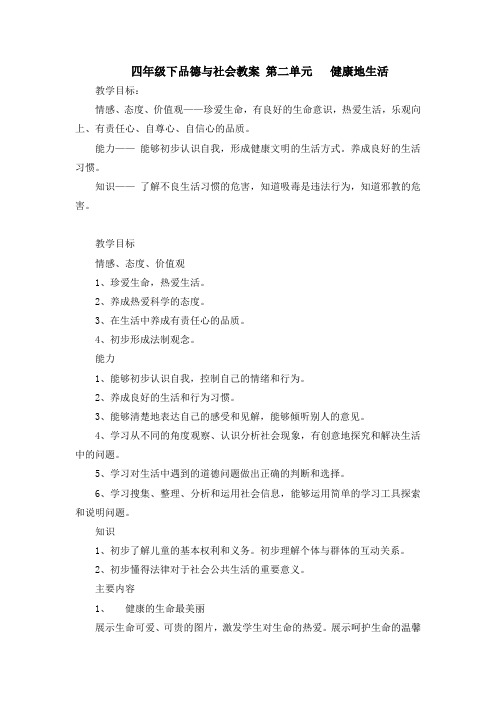 四年级下品德与社会教案 第二单元　健康地生活

教学目标：

情感、态度、价值观——珍爱生命，有良好的生命意识，热爱生活，乐观向上、有责任心、自尊心、自信心的品质。

能力—— 能够初步认识自我，形成健康文明的生活方式。养成良好的生活习惯。

知识—— 了解不良生活习惯的危害，知道吸毒是违法行为，知道邪教的危害。

教学目标

情感、态度、价值观

1、珍爱生命，热爱生活。

2、养成热爱科学的态度。

3、在生活中养成有责任心的品质。

4、初步形成法制观念。

能力

1、能够初步认识自我，控制自己的情绪和行为。

2、养成良好的生活和行为习惯。

3、能够清楚地表达自己的感受和见解，能够倾听别人的意见。

4、学习从不同的角度观察、认识分析社会现象，有创意地探究和解决生活中的问题。

5、学习对生活中遇到的道德问题做出正确的判断和选择。

6、学习搜集、整理、分析和运用社会信息，能够运用简单的学习工具探索和说明问题。

知识

1、初步了解儿童的基本权利和义务。初步理解个体与群体的互动关系。

2、初步懂得法律对于社会公共生活的重要意义。

主要内容

1、　健康的生命最美丽

展示生命可爱、可贵的图片，激发学生对生命的热爱。展示呵护生命的温馨